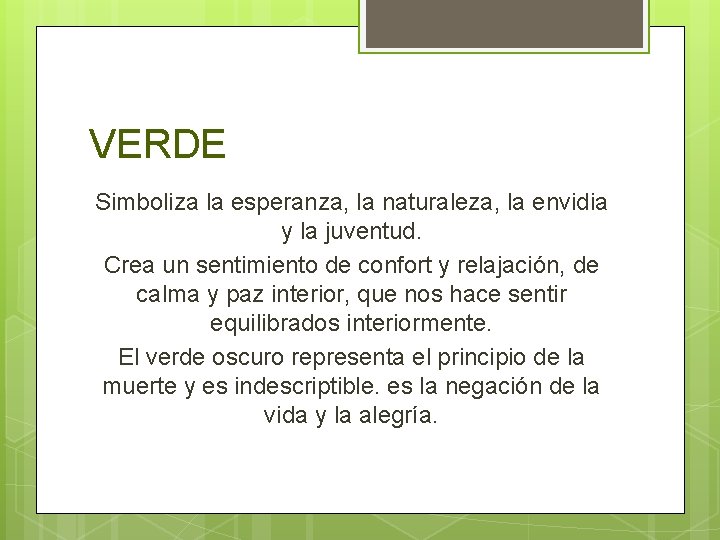 VERDE

Simboliza la esperanza, la naturaleza, la envidia y la juventud.

Crea un sentimiento de confort y relajación, de calma y paz interior, que nos hace sentir equilibrados interiormente.

El verde oscuro representa el principio de la muerte y es indescriptible. es la negación de la vida y la alegría.